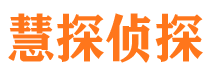 慧探侦探